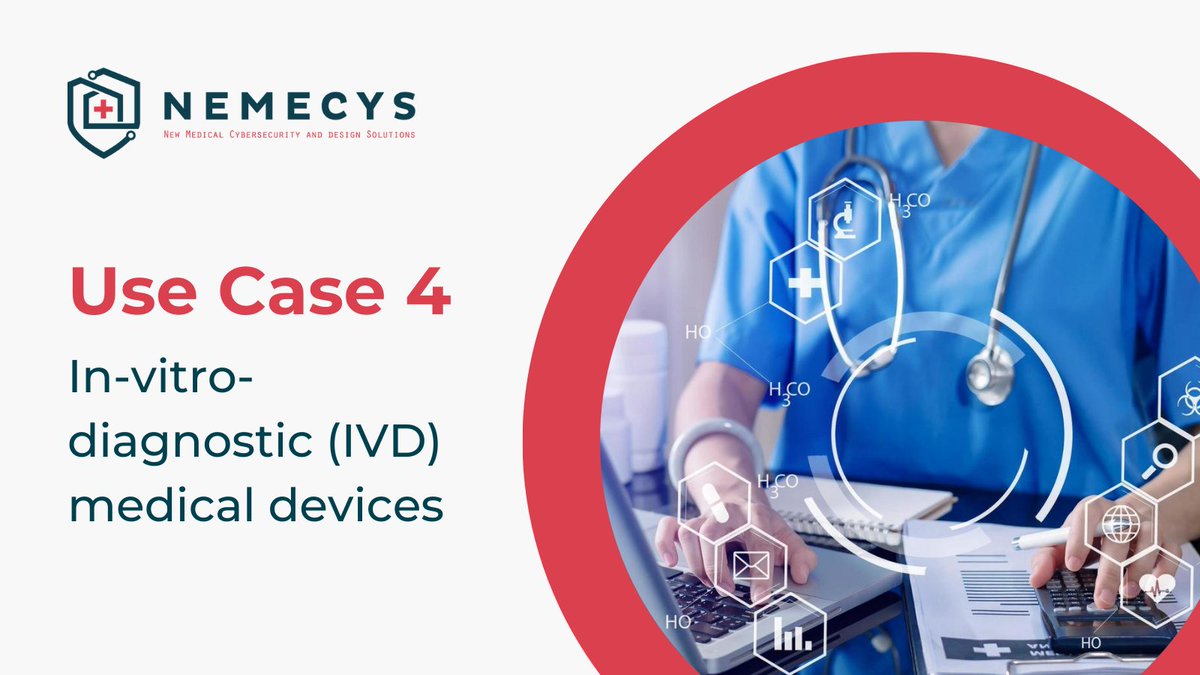 NEMECYS
New Medical Cybersecurity and design Solutions

Use Case 4

In-vitro-diagnostic (IVD) medical devices

$H_3CO$

HO

$H_3CO$

$H_3CO$

HO

HO